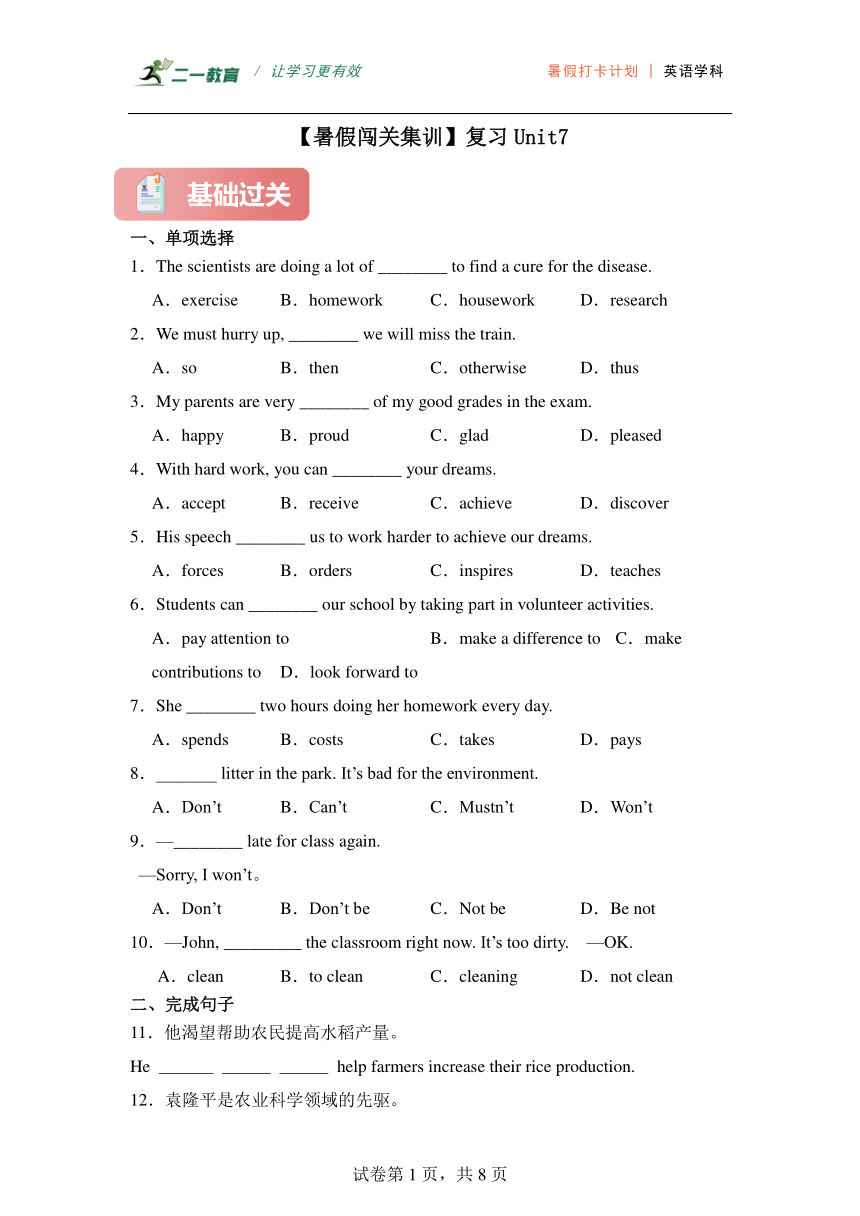 二一教育 / 让学习更有效 暑假打卡计划 | 英语学科

【暑假闯关集训】复习 Unit7

基础过关

一、单项选择

1．The scientists are doing a lot of ________ to find a cure for the disease.

A．exercise B．homework C．housework D．research

2．We must hurry up, ________ we will miss the train.

A．so B．then C．otherwise D．thus

3．My parents are very ________ of my good grades in the exam.

A．happy B．proud C．glad D．pleased

4．With hard work, you can ________ your dreams.

A．accept B．receive C．achieve D．discover

5．His speech ________ us to work harder to achieve our dreams.

A．forces B．orders C．inspires D．teaches

6．Students can ________ our school by taking part in volunteer activities.

A．pay attention to B．make a difference to C．make contributions to D．look forward to

7．She ________ two hours doing her homework every day.

A．spends B．costs C．takes D．pays

8．_______ litter in the park. It’s bad for the environment.

A．Don’t B．Can’t C．Mustn’t D．Won’t

9．—________ late for class again.

—Sorry, I won’t。

A．Don’t B．Don’t be C．Not be D．Be not

10．—John, _________ the classroom right now. It’s too dirty. —OK.

A．clean B．to clean C．cleaning D．not clean

二、完成句子

11．他渴望帮助农民提高水稻产量。

He ______ ______ ______ help farmers increase their rice production.

12．袁隆平是农业科学领域的先驱。

试卷第 1 页，共 8 页